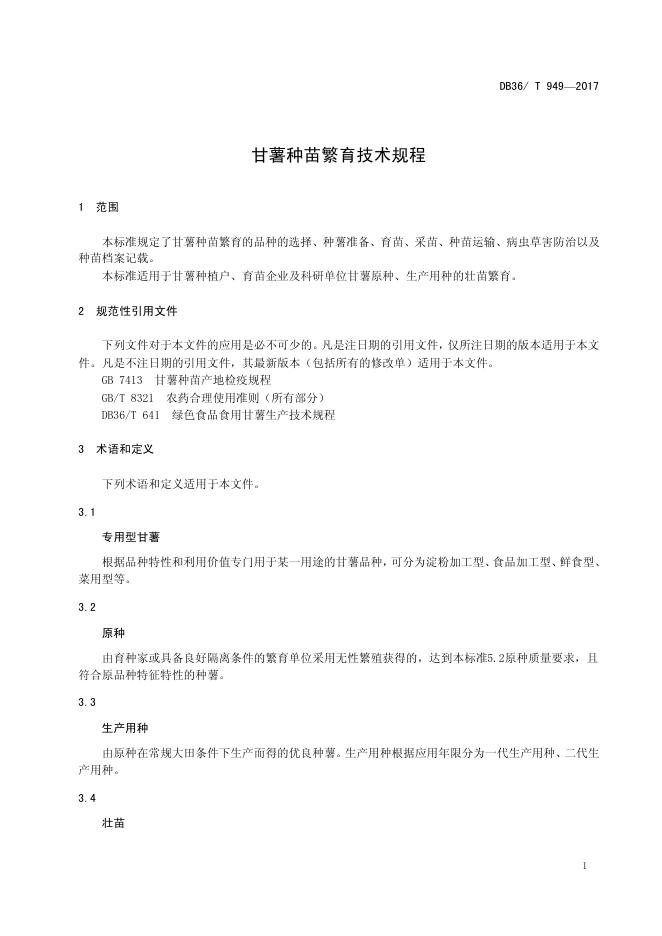 DB36/ T 949—2017

甘薯种苗繁育技术规程

1 范围

本标准规定了甘薯种苗繁育的品种的选择、种薯准备、育苗、采苗、种苗运输、病虫草害防治以及种苗档案记载。

本标准适用于甘薯种植户、育苗企业及科研单位甘薯原种、生产用种的壮苗繁育。

2 规范性引用文件

下列文件对于本文件的应用是必不可少的。凡是注日期的引用文件，仅所注日期的版本适用于本文件。凡是不注日期的引用文件，其最新版本（包括所有的修改单）适用于本文件。

GB 7413 甘薯种苗产地检疫规程

GB/T 8321 农药合理使用准则（所有部分）

DB36/T 641 绿色食品食用甘薯生产技术规程

3 术语和定义

下列术语和定义适用于本文件。

3.1

专用型甘薯

根据品种特性和利用价值专门用于某一用途的甘薯品种，可分为淀粉加工型、食品加工型、鲜食型、菜用型等。

3.2

原种

由育种家或具备良好隔离条件的繁育单位采用无性繁殖获得的，达到本标准5.2原种质量要求，且符合原品种特征特性的种薯。

3.3

生产用种

由原种在常规大田条件下生产而得的优良种薯。生产用种根据应用年限分为一代生产用种、二代生产用种。

3.4

壮苗

1